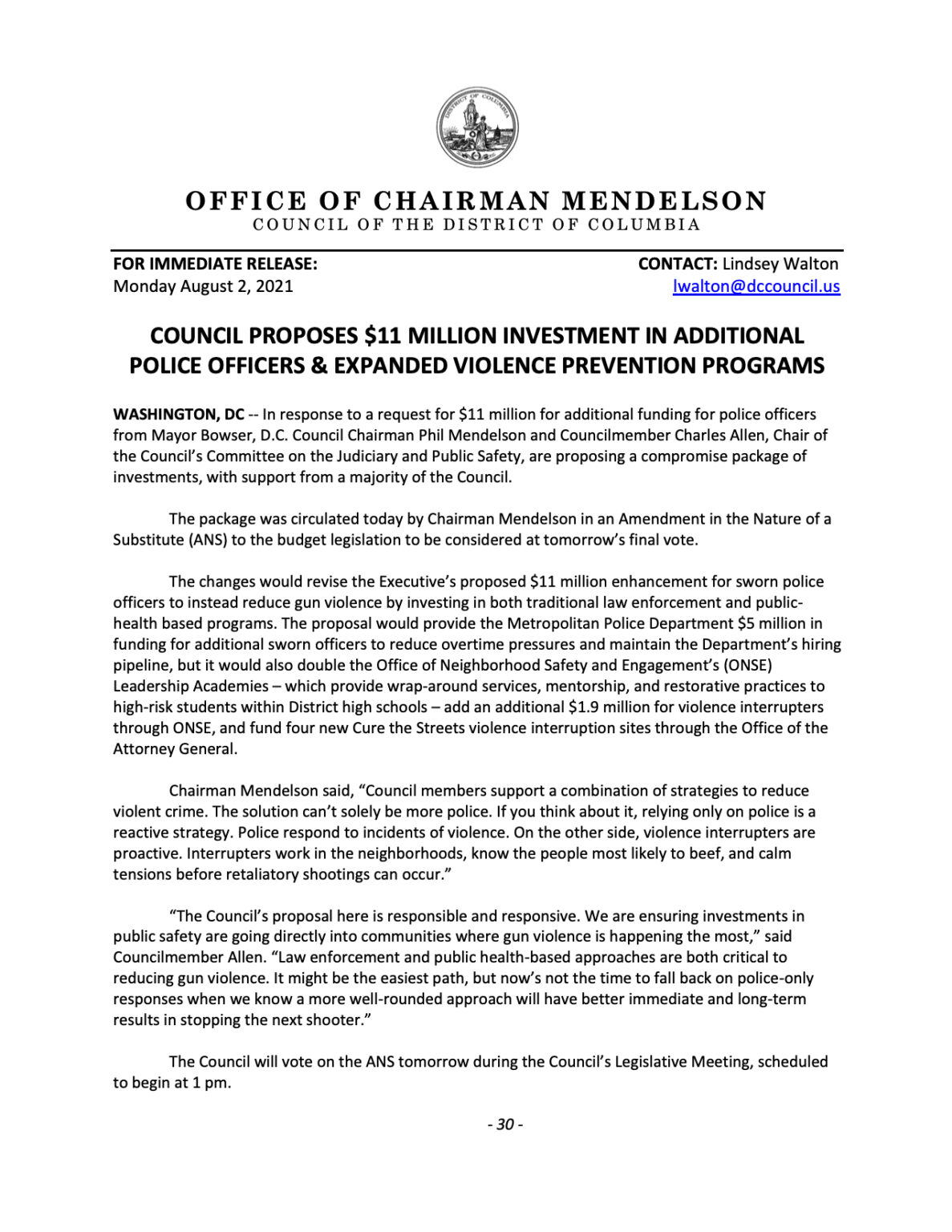 DISTRICT OF COLUMBIA

OFFICE OF CHAIRMAN MENDELSON
COUNCIL OF THE DISTRICT OF COLUMBIA

FOR IMMEDIATE RELEASE:
Monday August 2, 2021

CONTACT: Lindsey Walton
lwalton@dccouncil.us

COUNCIL PROPOSES \$11 MILLION INVESTMENT IN ADDITIONAL POLICE OFFICERS & EXPANDED VIOLENCE PREVENTION PROGRAMS

WASHINGTON, DC -- In response to a request for \$11 million for additional funding for police officers from Mayor Bowser, D.C. Council Chairman Phil Mendelson and Councilmember Charles Allen, Chair of the Council's Committee on the Judiciary and Public Safety, are proposing a compromise package of investments, with support from a majority of the Council.

The package was circulated today by Chairman Mendelson in an Amendment in the Nature of a Substitute (ANS) to the budget legislation to be considered at tomorrow's final vote.

The changes would revise the Executive's proposed \$11 million enhancement for sworn police officers to instead reduce gun violence by investing in both traditional law enforcement and public-health based programs. The proposal would provide the Metropolitan Police Department \$5 million in funding for additional sworn officers to reduce overtime pressures and maintain the Department's hiring pipeline, but it would also double the Office of Neighborhood Safety and Engagement's (ONSE) Leadership Academies – which provide wrap-around services, mentorship, and restorative practices to high-risk students within District high schools – add an additional \$1.9 million for violence interrupters through ONSE, and fund four new Cure the Streets violence interruption sites through the Office of the Attorney General.

Chairman Mendelson said, "Council members support a combination of strategies to reduce violent crime. The solution can't solely be more police. If you think about it, relying only on police is a reactive strategy. Police respond to incidents of violence. On the other side, violence interrupters are proactive. Interrupters work in the neighborhoods, know the people most likely to beef, and calm tensions before retaliatory shootings can occur."

"The Council's proposal here is responsible and responsive. We are ensuring investments in public safety are going directly into communities where gun violence is happening the most," said Councilmember Allen. "Law enforcement and public health-based approaches are both critical to reducing gun violence. It might be the easiest path, but now's not the time to fall back on police-only responses when we know a more well-rounded approach will have better immediate and long-term results in stopping the next shooter."

The Council will vote on the ANS tomorrow during the Council's Legislative Meeting, scheduled to begin at 1 pm.

- 30 -